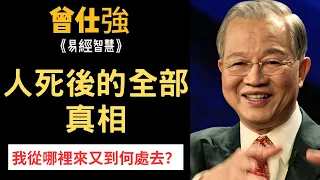 曾仕強
《易經智慧》

人死後的全部真相

我從哪裡來又到何處去?